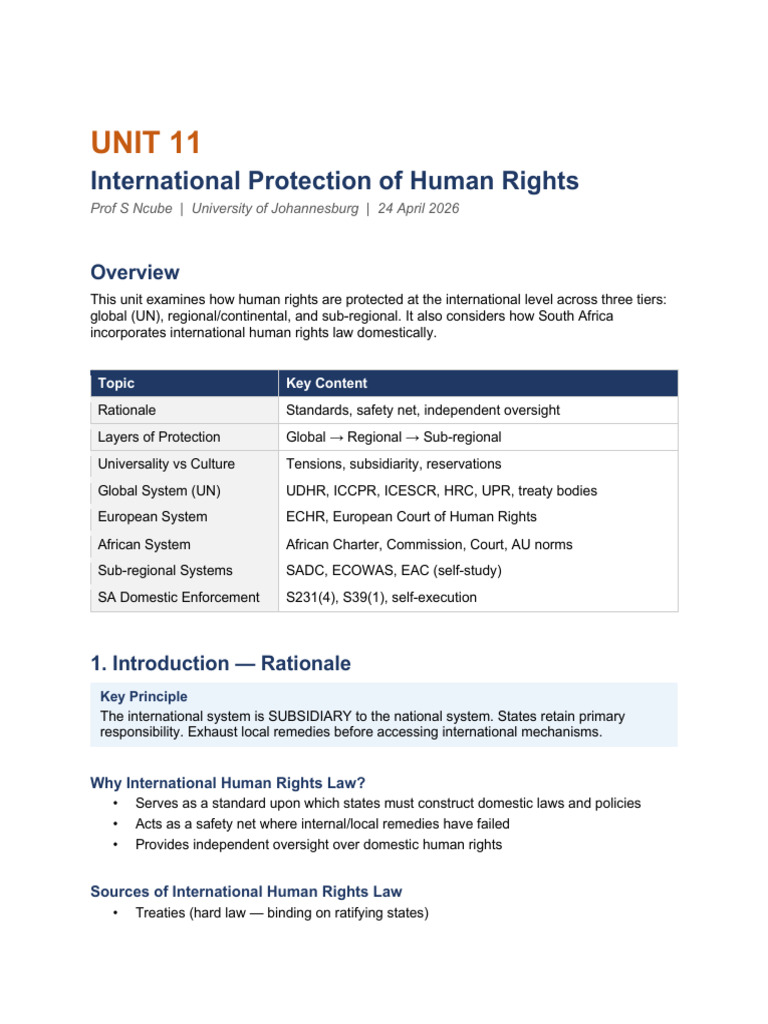 UNIT 11

International Protection of Human Rights

Prof S Ncube | University of Johannesburg | 24 April 2026

Overview

This unit examines how human rights are protected at the international level across three tiers: global (UN), regional/continental, and sub-regional. It also considers how South Africa incorporates international human rights law domestically.

| Topic | Key Content |
|---|---|
| Rationale | Standards, safety net, independent oversight |
| Layers of Protection | Global → Regional → Sub-regional |
| Universality vs Culture | Tensions, subsidiarity, reservations |
| Global System (UN) | UDHR, ICCPR, ICESCR, HRC, UPR, treaty bodies |
| European System | ECHR, European Court of Human Rights |
| African System | African Charter, Commission, Court, AU norms |
| Sub-regional Systems | SADC, ECOWAS, EAC (self-study) |
| SA Domestic Enforcement | S231(4), S39(1), self-execution |

1. Introduction — Rationale

Key Principle
The international system is SUBSIDIARY to the national system. States retain primary responsibility. Exhaust local remedies before accessing international mechanisms.

Why International Human Rights Law?
• Serves as a standard upon which states must construct domestic laws and policies
• Acts as a safety net where internal/local remedies have failed
• Provides independent oversight over domestic human rights

Sources of International Human Rights Law
• Treaties (hard law — binding on ratifying states)